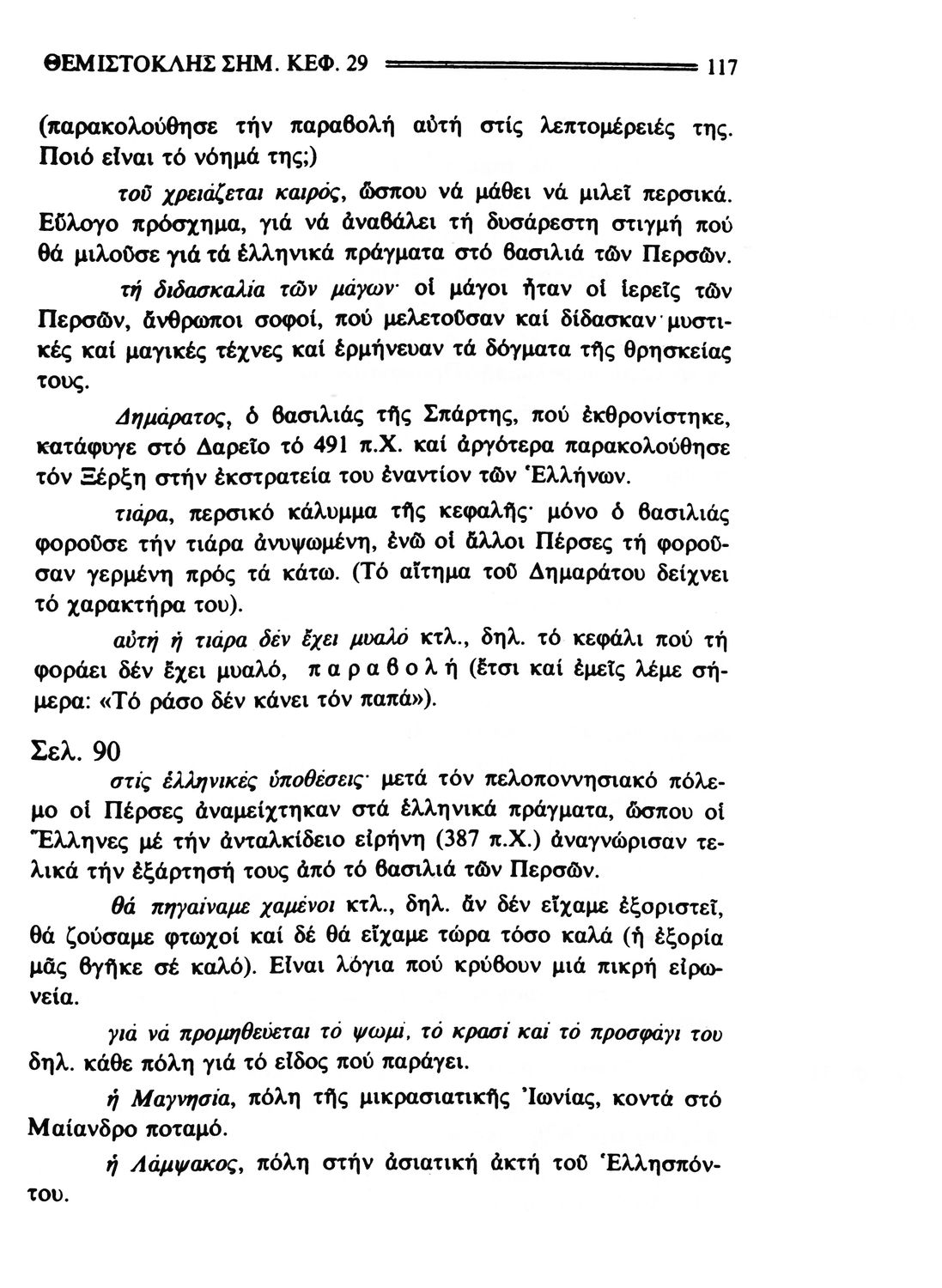 ΘΕΜΙΣΤΟΚΛΗΣ ΣΗΜ. ΚΕΦ. 29 117

(παρακολούθησε τήν παραβολή αὐτή στίς λεπτομέρειές της. Ποιό εἶναι τό νόημά της;)

τοῦ χρειάζεται καιρός, ὥσπου νά μάθει νά μιλεῖ περσικά. Εὔλογο πρόσχημα, γιά νά ἀναβάλει τή δυσάρεστη στιγμή πού θά μιλοῦσε γιά τά ἑλληνικά πράγματα στό βασιλιά τῶν Περσῶν.

τή διδασκαλία τῶν μάγων· οἱ μάγοι ἦταν οἱ ἱερεῖς τῶν Περσῶν, ἄνθρωποι σοφοί, πού μελετοῦσαν καί δίδασκαν μυστικές καί μαγικές τέχνες καί ἑρμήνευαν τά δόγματα τῆς θρησκείας τους.

Δημάρατος, ὁ βασιλιάς τῆς Σπάρτης, πού ἐκθρονίστηκε, κατάφυγε στό Δαρεῖο τό 491 π.Χ. καί ἀργότερα παρακολούθησε τόν Ξέρξη στήν ἐκστρατεία του ἐναντίον τῶν Ἑλλήνων.

τιάρα, περσικό κάλυμμα τῆς κεφαλῆς· μόνο ὁ βασιλιάς φοροῦσε τήν τιάρα ἀνυψωμένη, ἐνῶ οἱ ἄλλοι Πέρσες τή φοροῦσαν γερμένη πρός τά κάτω. (Τό αἴτημα τοῦ Δημαράτου δείχνει τό χαρακτήρα του).

αὐτή ἡ τιάρα δέν ἔχει μυαλό κτλ., δηλ. τό κεφάλι πού τή φοράει δέν ἔχει μυαλό, παραβολή (ἔτσι καί ἐμεῖς λέμε σήμερα: «Τό ράσο δέν κάνει τόν παπά»).

Σελ. 90

στίς ἑλληνικές ὑποθέσεις· μετά τόν πελοποννησιακό πόλεμο οἱ Πέρσες ἀναμείχτηκαν στά ἑλληνικά πράγματα, ὥσπου οἱ Ἕλληνες μέ τήν ἀνταλκίδειο εἰρήνη (387 π.Χ.) ἀναγνώρισαν τελικά τήν ἐξάρτησή τους ἀπό τό βασιλιά τῶν Περσῶν.

θά πηγαίναμε χαμένοι κτλ., δηλ. ἄν δέν εἴχαμε ἐξοριστεῖ, θά ζούσαμε φτωχοί καί δέ θά εἴχαμε τώρα τόσο καλά (ἡ ἐξορία μᾶς βγῆκε σέ καλό). Εἶναι λόγια πού κρύβουν μιά πικρή εἰρωνεία.

γιά νά προμηθεύεται τό ψωμί, τό κρασί καί τό προσφάγι του δηλ. κάθε πόλη γιά τό εἶδος πού παράγει.

ἡ Μαγνησία, πόλη τῆς μικρασιατικῆς Ἰωνίας, κοντά στό Μαίανδρο ποταμό.

ἡ Λάμψακος, πόλη στήν ἀσιατική ἀκτή τοῦ Ἑλλησπόντου.